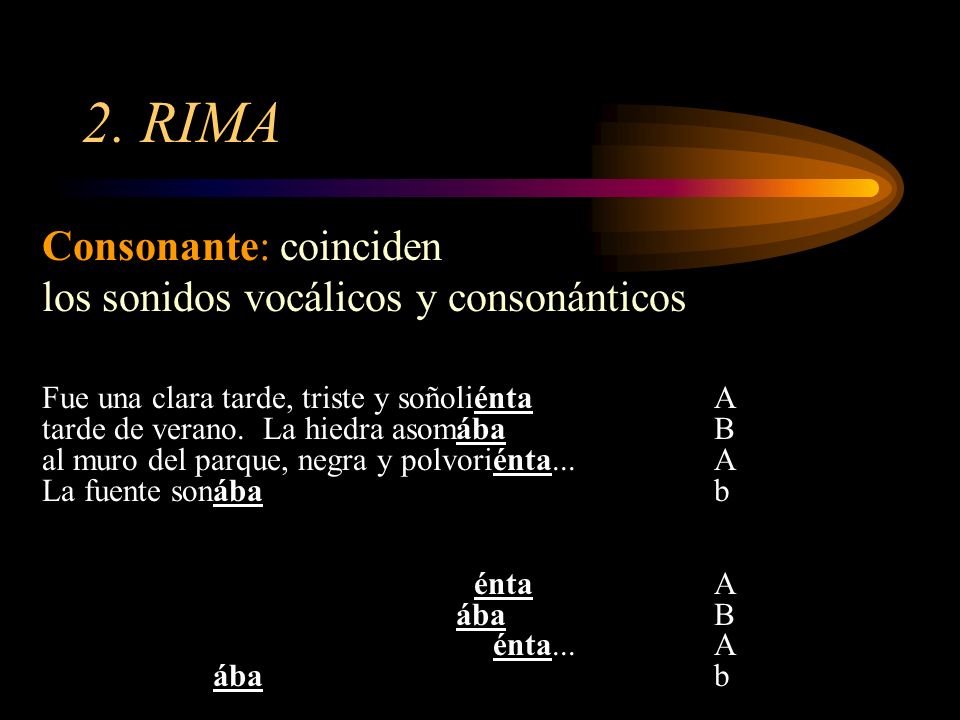 2. RIMA

Consonante: coinciden los sonidos vocálicos y consonánticos

Fue una clara tarde, triste y soñoliénta A
tarde de verano. La hiedra asomába B
al muro del parque, negra y polvoriénta... A
La fuente sonába b

énta A
ába B
énta... A
ába b